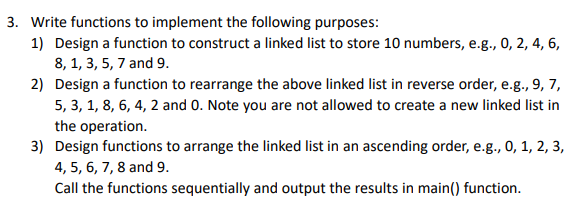 3. Write functions to implement the following purposes:

1) Design a function to construct a linked list to store 10 numbers, e.g., 0, 2, 4, 6, 8, 1, 3, 5, 7 and 9.

2) Design a function to rearrange the above linked list in reverse order, e.g., 9, 7, 5, 3, 1, 8, 6, 4, 2 and 0. Note you are not allowed to create a new linked list in the operation.

3) Design functions to arrange the linked list in an ascending order, e.g., 0, 1, 2, 3, 4, 5, 6, 7, 8 and 9.

Call the functions sequentially and output the results in main() function.